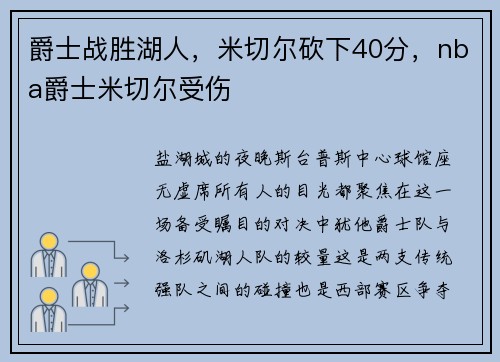 爵士战胜湖人，米切尔砍下40分，nba爵士米切尔受伤

盐湖城的夜晚斯台普斯中心球馆座无虚席所有人的目光都聚焦在这一场备受瞩目的对决中犹他爵士队与洛杉矶湖人队的较量这是两支传统强队之间的碰撞也是西部赛区争夺